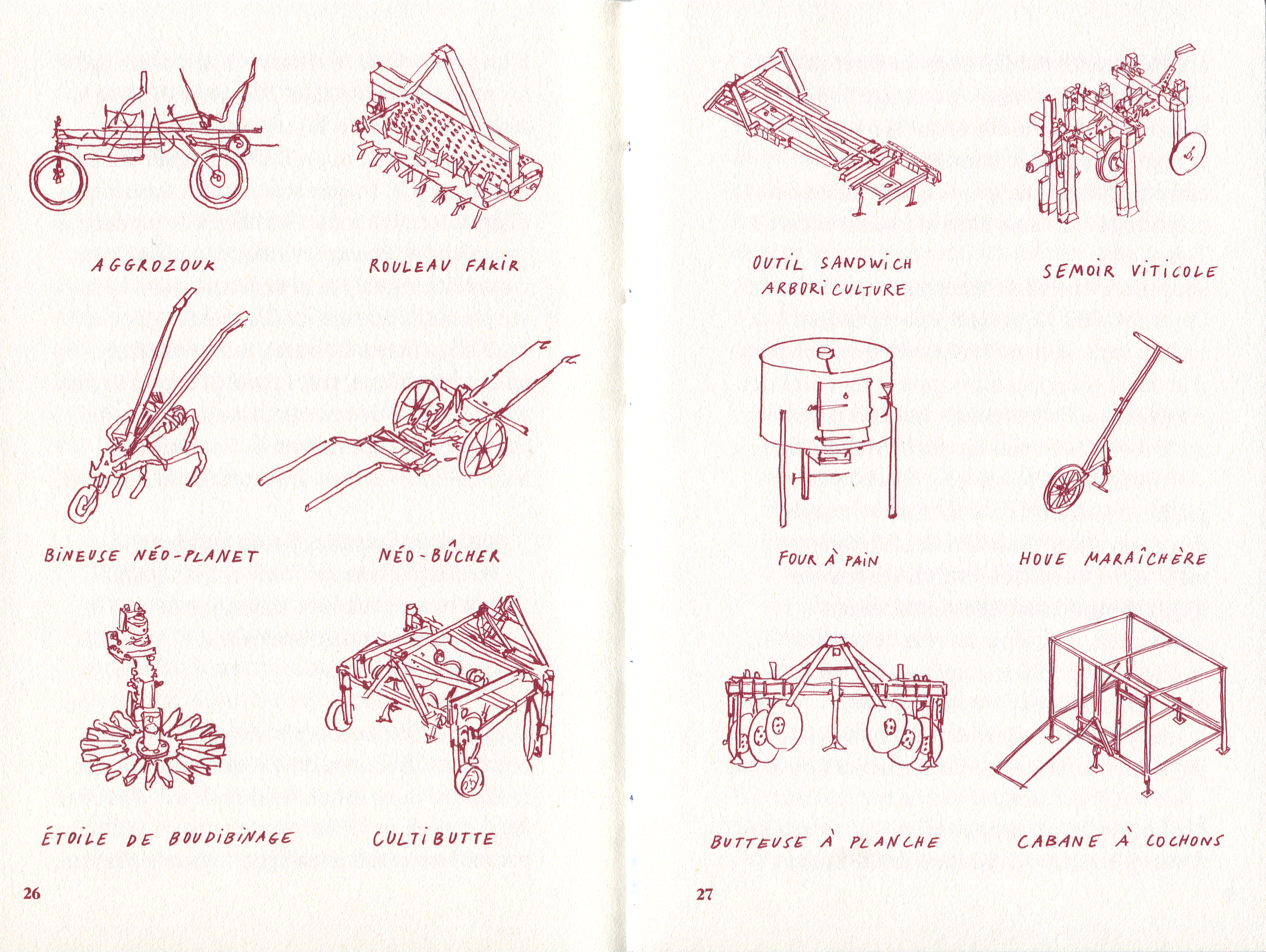 AGGROZOUK

ROULEAU FAKIR

BINEUSE NÉO-PLANET

NÉO-BÛCHER

ÉTOILE DE BOUDIBINAGE

CULTIBUTTE

26

OUTIL SANDWICH ARBORICULTURE

SEMOIR VITICOLE

FOUR À PAIN

HOUE MARAÎCHÈRE

BUTTEUSE À PLANCHE

CABANE À COCHONS

27